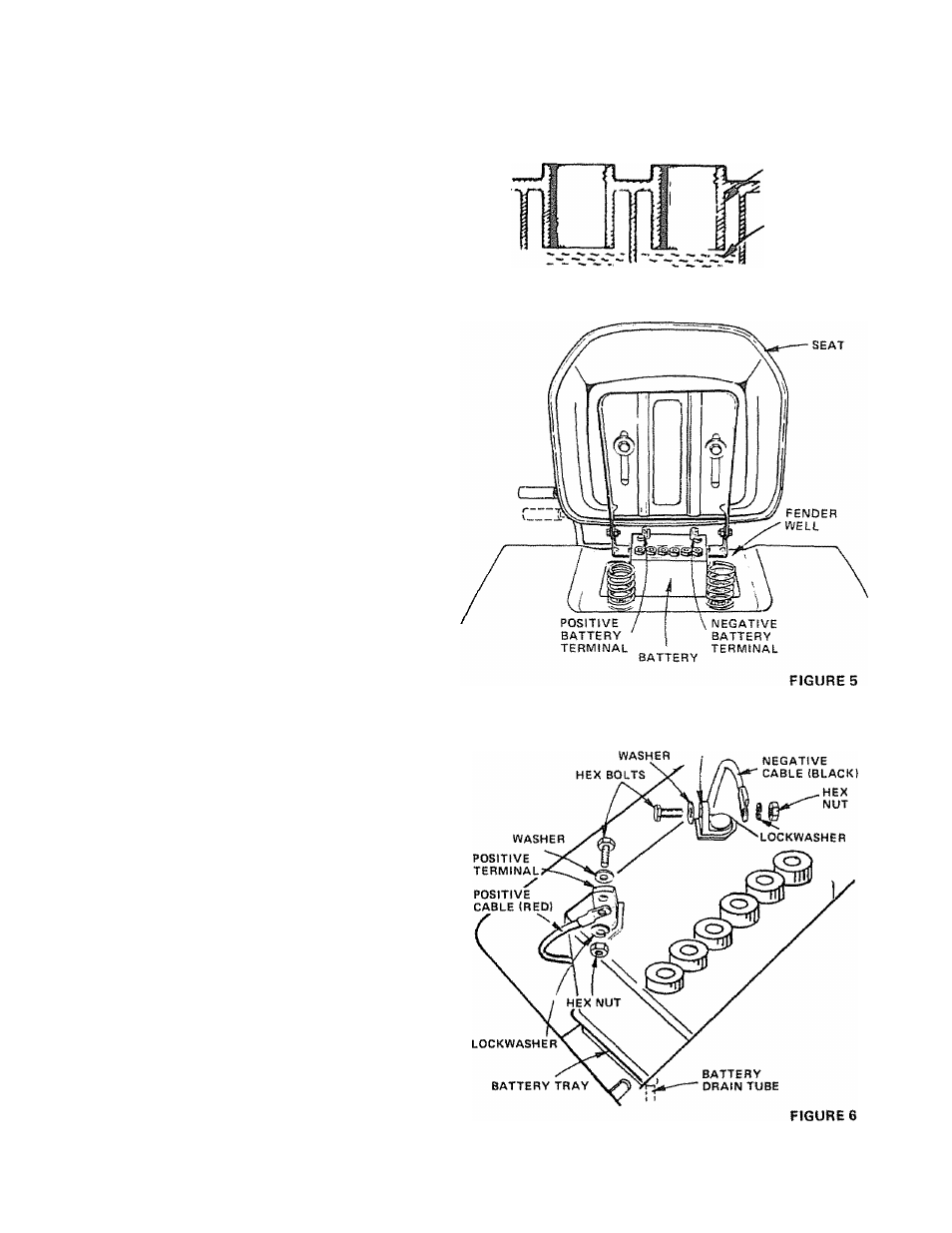 SEAT

FENDER WELL

POSITIVE BATTERY TERMINAL

BATTERY

NEGATIVE BATTERY TERMINAL

FIGURE 5

WASHER

HEX BOLTS

NEGATIVE CABLE (BLACK)

HEX NUT

LOCKWASHER

WASHER

POSITIVE TERMINAL

POSITIVE CABLE (RED)

HEX NUT

LOCKWASHER

BATTERY TRAY

BATTERY DRAIN TUBE

FIGURE 6